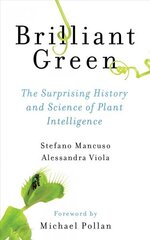 Brilliant Green

The Surprising History and Science of Plant Intelligence

Stefano Mancuso
Alessandra Viola

Foreword by
Michael Pollan